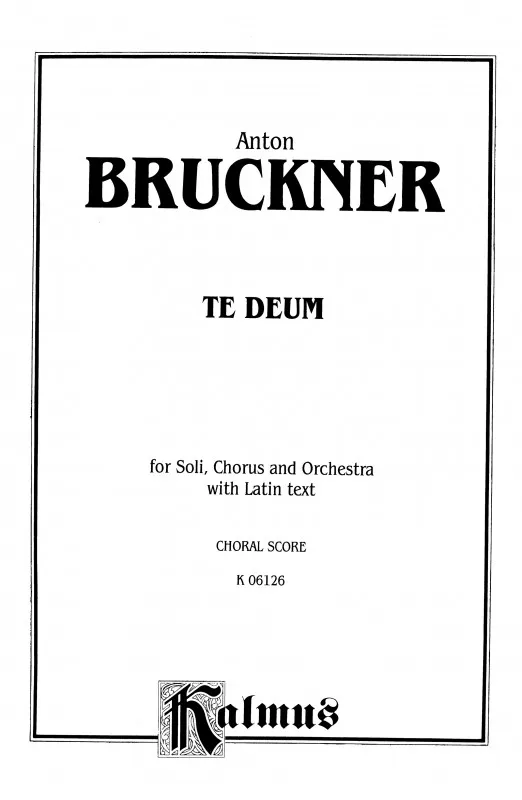 Anton
BRUCKNER

TE DEUM

for Soli, Chorus and Orchestra
with Latin text

CHORAL SCORE

K 06126

Kalmus